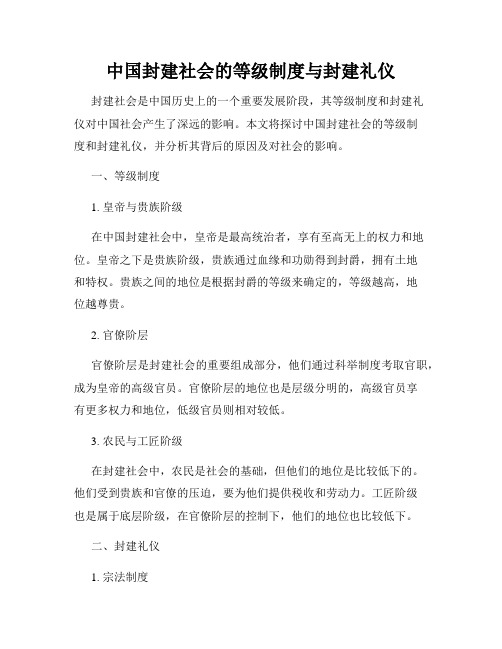 中国封建社会的等级制度与封建礼仪

封建社会是中国历史上的一个重要发展阶段，其等级制度和封建礼仪对中国社会产生了深远的影响。本文将探讨中国封建社会的等级制度和封建礼仪，并分析其背后的原因及对社会的影响。

一、等级制度

1. 皇帝与贵族阶级

在中国封建社会中，皇帝是最高统治者，享有至高无上的权力和地位。皇帝之下是贵族阶级，贵族通过血缘和功勋得到封爵，拥有土地和特权。贵族之间的地位是根据封爵的等级来确定的，等级越高，地位越尊贵。

2. 官僚阶层

官僚阶层是封建社会的重要组成部分，他们通过科举制度考取官职，成为皇帝的高级官员。官僚阶层的地位也是层级分明的，高级官员享有更多权力和地位，低级官员则相对较低。

3. 农民与工匠阶级

在封建社会中，农民是社会的基础，但他们的地位是比较低下的。他们受到贵族和官僚的压迫，要为他们提供税收和劳动力。工匠阶级也是属于底层阶级，在官僚阶层的控制下，他们的地位也比较低下。

二、封建礼仪

1. 宗法制度